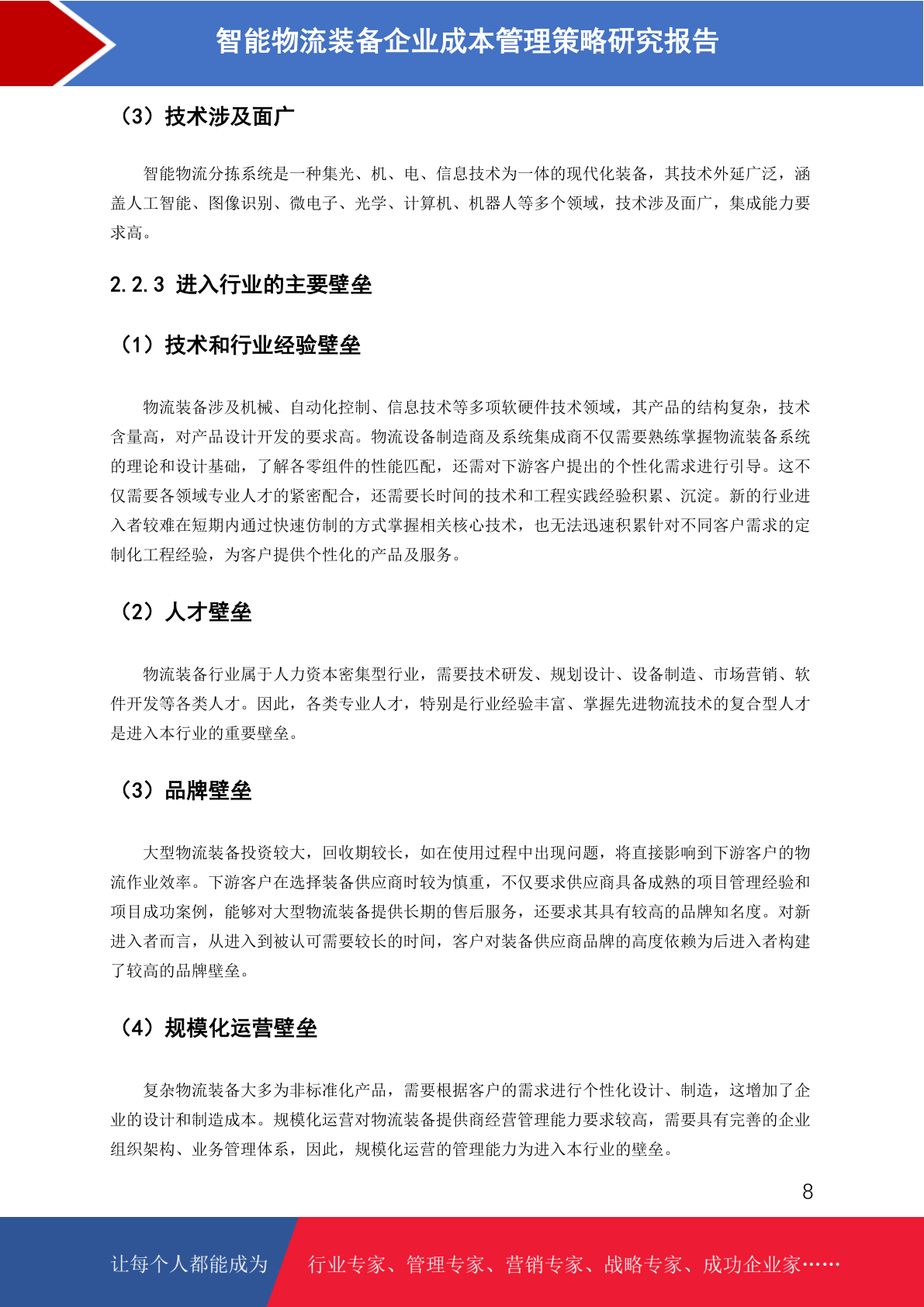 智能物流装备企业成本管理策略研究报告

（3）技术涉及面广

智能物流分拣系统是一种集光、机、电、信息技术为一体的现代化装备，其技术外延广泛，涵盖人工智能、图像识别、微电子、光学、计算机、机器人等多个领域，技术涉及面广，集成能力要求高。

2.2.3 进入行业的主要壁垒

（1）技术和行业经验壁垒

物流装备涉及机械、自动化控制、信息技术等多项软硬件技术领域，其产品的结构复杂，技术含量高，对产品设计开发的要求高。物流设备制造商及系统集成商不仅需要熟练掌握物流装备系统的理论和设计基础，了解各零组件的性能匹配，还需对下游客户提出的个性化需求进行引导。这不仅需要各领域专业人才的紧密配合，还需要长时间的技术和工程实践经验积累、沉淀。新的行业进入者较难在短期内通过快速仿制的方式掌握相关核心技术，也无法迅速积累针对不同客户需求的定制化工程经验，为客户提供个性化的产品及服务。

（2）人才壁垒

物流装备行业属于人力资本密集型行业，需要技术研发、规划设计、设备制造、市场营销、软件开发等各类人才。因此，各类专业人才，特别是行业经验丰富、掌握先进物流技术的复合型人才是进入本行业的重要壁垒。

（3）品牌壁垒

大型物流装备投资较大，回收期较长，如在使用过程中出现问题，将直接影响到下游客户的物流作业效率。下游客户在选择装备供应商时较为慎重，不仅要求供应商具备成熟的项目管理经验和项目成功案例，能够对大型物流装备提供长期的售后服务，还要求其具有较高的品牌知名度。对新进入者而言，从进入到被认可需要较长的时间，客户对装备供应商品牌的高度依赖为后进入者构建了较高的品牌壁垒。

（4）规模化运营壁垒

复杂物流装备大多为非标准化产品，需要根据客户的需求进行个性化设计、制造，这增加了企业的设计和制造成本。规模化运营对物流装备提供商经营管理能力要求较高，需要具有完善的企业组织架构、业务管理体系，因此，规模化运营的管理能力为进入本行业的壁垒。

8

让每个人都能成为 行业专家、管理专家、营销专家、战略专家、成功企业家……